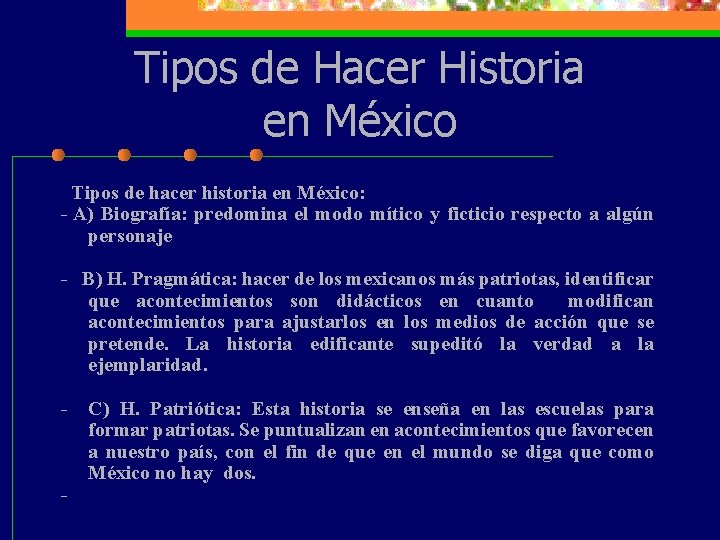 Tipos de Hacer Historia en México

Tipos de hacer historia en México:

- A) Biografía: predomina el modo mítico y ficticio respecto a algún personaje

- B) H. Pragmática: hacer de los mexicanos más patriotas, identificar que acontecimientos son didácticos en cuanto modifican acontecimientos para ajustarlos en los medios de acción que se pretende. La historia edificante supeditó la verdad a la ejemplaridad.

- C) H. Patriótica: Esta historia se enseña en las escuelas para formar patriotas. Se puntualizan en acontecimientos que favorecen a nuestro país, con el fin de que en el mundo se diga que como México no hay dos.

-